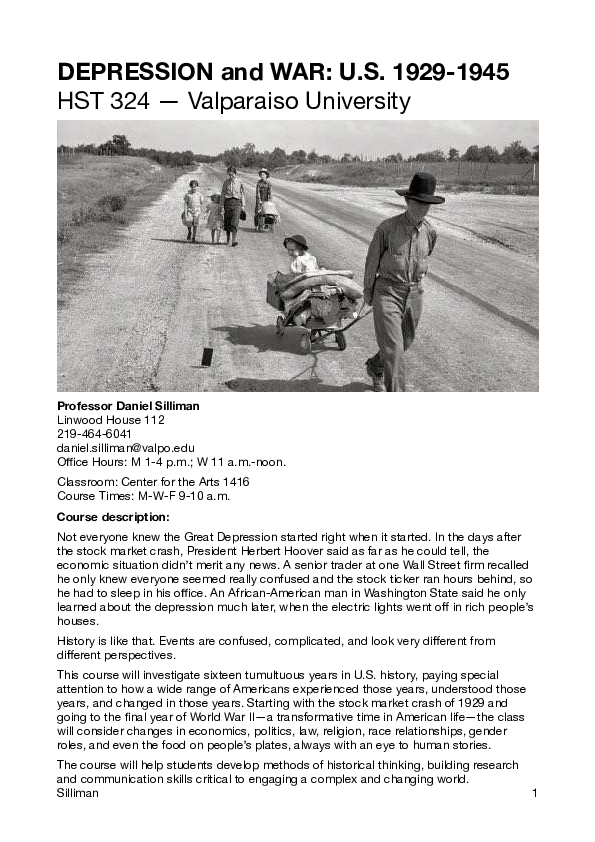 DEPRESSION and WAR: U.S. 1929-1945
HST 324 — Valparaiso University

Professor Daniel Silliman
Linwood House 112
219-464-6041
daniel.silliman@valpo.edu
Office Hours: M 1-4 p.m.; W 11 a.m.-noon.

Classroom: Center for the Arts 1416
Course Times: M-W-F 9-10 a.m.

Course description:

Not everyone knew the Great Depression started right when it started. In the days after the stock market crash, President Herbert Hoover said as far as he could tell, the economic situation didn't merit any news. A senior trader at one Wall Street firm recalled he only knew everyone seemed really confused and the stock ticker ran hours behind, so he had to sleep in his office. An African-American man in Washington State said he only learned about the depression much later, when the electric lights went off in rich people's houses.

History is like that. Events are confused, complicated, and look very different from different perspectives.

This course will investigate sixteen tumultuous years in U.S. history, paying special attention to how a wide range of Americans experienced those years, understood those years, and changed in those years. Starting with the stock market crash of 1929 and going to the final year of World War II—a transformative time in American life—the class will consider changes in economics, politics, law, religion, race relationships, gender roles, and even the food on people's plates, always with an eye to human stories.

The course will help students develop methods of historical thinking, building research and communication skills critical to engaging a complex and changing world.

Silliman 1